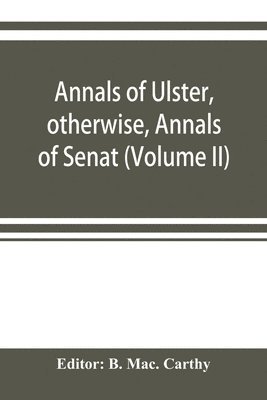 Annals of Ulster, otherwise, Annals of Senat (Volume II)

Editor: B. Mac. Carthy